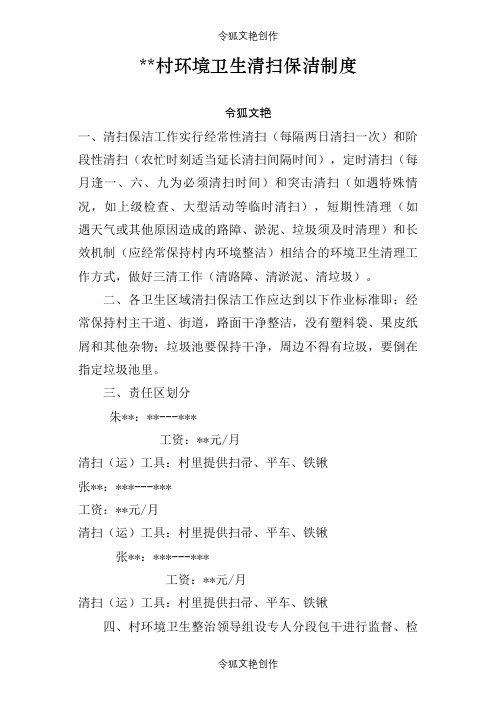 令狐文艳创作

**村环境卫生清扫保洁制度

令狐文艳

一、清扫保洁工作实行经常性清扫（每隔两日清扫一次）和阶段性清扫（农忙时刻适当延长清扫间隔时间），定时清扫（每月逢一、六、九为必须清扫时间）和突击清扫（如遇特殊情况，如上级检查、大型活动等临时清扫），短期性清理（如遇天气或其他原因造成的路障、淤泥、垃圾须及时清理）和长效机制（应经常保持村内环境整洁）相结合的环境卫生清理工作方式，做好三清工作（清路障、清淤泥、清垃圾）。

二、各卫生区域清扫保洁工作应达到以下作业标准即：经常保持村主干道、街道，路面干净整洁，没有塑料袋、果皮纸屑和其他杂物；垃圾池要保持干净，周边不得有垃圾，要倒在指定垃圾池里。

三、责任区划分

朱**：**---***

工资：**元/月

清扫（运）工具：村里提供扫帚、平车、铁锹

张**：***---***

工资：**元/月

清扫（运）工具：村里提供扫帚、平车、铁锹

张**：***---***

工资：**元/月

清扫（运）工具：村里提供扫帚、平车、铁锹

四、村环境卫生整治领导组设专人分段包干进行监督、检

令狐文艳创作